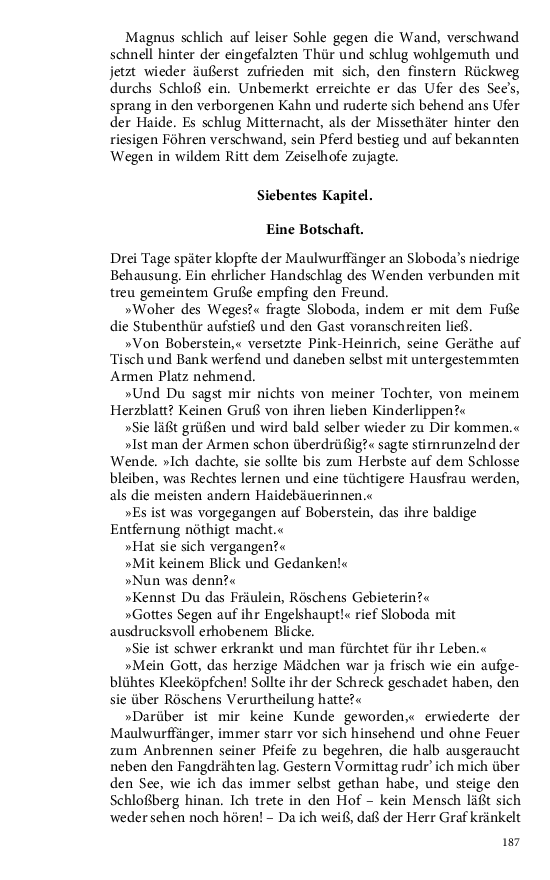 Magnus schlich auf leiser Sohle gegen die Wand, verschwand schnell hinter der eingefalzten Thür und schlug wohlgemuth und jetzt wieder äußerst zufrieden mit sich, den finstern Rückweg durchs Schloß ein. Unbemerkt erreichte er das Ufer des See's, sprang in den verborgenen Kahn und ruderte sich behend ans Ufer der Haide. Es schlug Mitternacht, als der Missethäter hinter den riesigen Föhren verschwand, sein Pferd bestieg und auf bekannten Wegen in wildem Ritt dem Zeiselhofe zujagte.

Siebentes Kapitel.

Eine Botschaft.

Drei Tage später klopfte der Maulwurffänger an Sloboda's niedrige Behausung. Ein ehrlicher Handschlag des Wenden verbunden mit treu gemeintem Gruße empfing den Freund.

»Woher des Weges?« fragte Sloboda, indem er mit dem Fuße die Stubenthür aufstieß und den Gast voranschreiten ließ.

»Von Boberstein,« versetzte Pink-Heinrich, seine Geräthe auf Tisch und Bank werfend und daneben selbst mit untergestemmten Armen Platz nehmend.

»Und Du sagst mir nichts von meiner Tochter, von meinem Herzblatt? Keinen Gruß von ihren lieben Kinderlippen?«

»Sie läßt grüßen und wird bald selber wieder zu Dir kommen.«

»Ist man der Armen schon überdrüßig?« sagte stirnrunzelnd der Wende. »Ich dachte, sie sollte bis zum Herbste auf dem Schlosse bleiben, was Rechtes lernen und eine tüchtigere Hausfrau werden, als die meisten andern Haidebäuerinnen.«

»Es ist was vorgegangen auf Boberstein, das ihre baldige Entfernung nöthigt macht.«

»Hat sie sich vergangen?«

»Mit keinem Blick und Gedanken!«

»Nun was denn?«

»Kennst Du das Fräulein, Röschens Gebieterin?«

»Gottes Segen auf ihr Engelshaupt!« rief Sloboda mit ausdrucksvoll erhobenem Blicke.

»Sie ist schwer erkrankt und man fürchtet für ihr Leben.«

»Mein Gott, das herzige Mädchen war ja frisch wie ein aufgeblühtes Kleeköpfchen! Sollte ihr der Schreck geschadet haben, den sie über Röschens Verurtheilung hatte?«

»Darüber ist mir keine Kunde geworden,« erwiederte der Maulwurffänger, immer starr vor sich hinsehend und ohne Feuer zum Anbrennen seiner Pfeife zu begehren, die halb ausgeraucht neben den Fangdrähten lag. Gestern Vormittag rudr' ich mich über den See, wie ich das immer selbst gethan habe, und steige den Schloßberg hinan. Ich trete in den Hof – kein Mensch läßt sich weder sehen noch hören! – Da ich weiß, daß der Herr Graf kränkelt

187